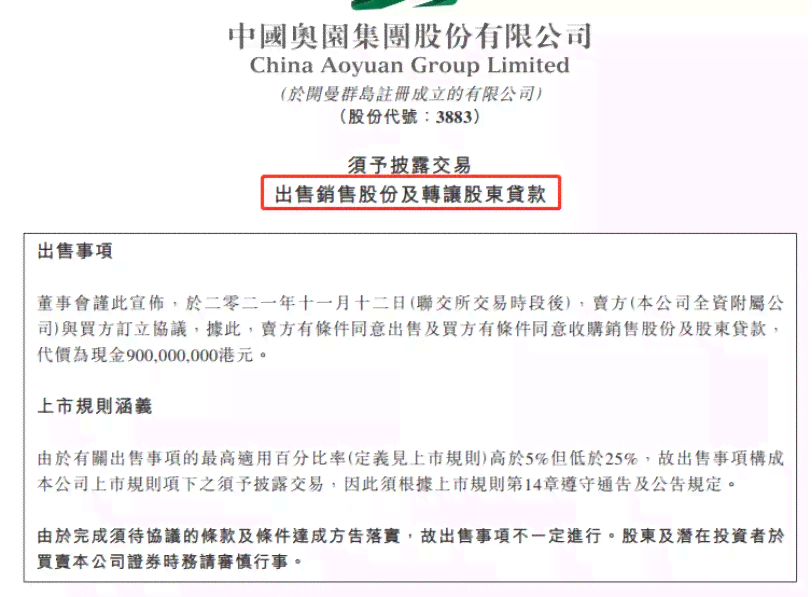 中國奧園集團股份有限公司
China Aoyuan Group Limited
(於開曼群島註冊成立的有限公司)
(股份代號：3883)

須予披露交易
出售銷售股份及轉讓股東貸款

出售事項

董事會謹此宣佈，於二零二一年十一月十二日(聯交所交易時段後)，賣方(本公司全資附屬公司)與買方訂立協議，據此，賣方有條件同意出售及買方有條件同意收購銷售股份及股東貸款，代價為現金900,000,000港元。

上市規則涵義

由於有關出售事項的最高適用百分比率(定義見上市規則)高於5%但低於25%，故出售事項構成本公司上市規則項下之須予披露交易，因此須根據上市規則第14章遵守通告及公告規定。

由於完成須待協議的條款及條件達成方告落實，故出售事項不一定進行。股東及潛在投資者於買賣本公司證券時務請審慎行事。